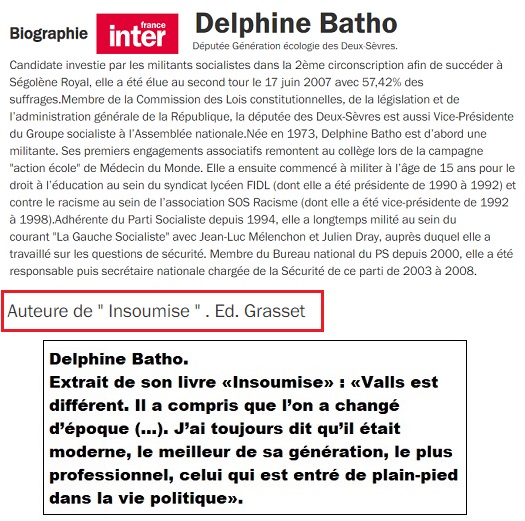 Biographie

france inter

Delphine Batho

Députée Génération écologie des Deux-Sèvres.

Candidate investie par les militants socialistes dans la 2ème circonscription afin de succéder à Ségolène Royal, elle a été élue au second tour le 17 juin 2007 avec 57,42% des suffrages.Membre de la Commission des Lois constitutionnelles, de la législation et de l'administration générale de la République, la députée des Deux-Sèvres est aussi Vice-Présidente du Groupe socialiste à l'Assemblée nationale.Née en 1973, Delphine Batho est d'abord une militante. Ses premiers engagements associatifs remontent au collège lors de la campagne "action école" de Médecin du Monde. Elle a ensuite commencé à militer à l'âge de 15 ans pour le droit à l'éducation au sein du syndicat lycéen FIDL (dont elle a été présidente de 1990 à 1992) et contre le racisme au sein de l'association SOS Racisme (dont elle a été vice-présidente de 1992 à 1998).Adhérente du Parti Socialiste depuis 1994, elle a longtemps milité au sein du courant "La Gauche Socialiste" avec Jean-Luc Mélenchon et Julien Dray, auprès duquel elle a travaillé sur les questions de sécurité. Membre du Bureau national du PS depuis 2000, elle a été responsable puis secrétaire nationale chargée de la Sécurité de ce parti de 2003 à 2008.

Auteure de " Insoumise " . Ed. Grasset

Delphine Batho.
Extrait de son livre «Insoumise» : «Valls est différent. Il a compris que l'on a changé d'époque (...). J'ai toujours dit qu'il était moderne, le meilleur de sa génération, le plus professionnel, celui qui est entré de plain-pied dans la vie politique».